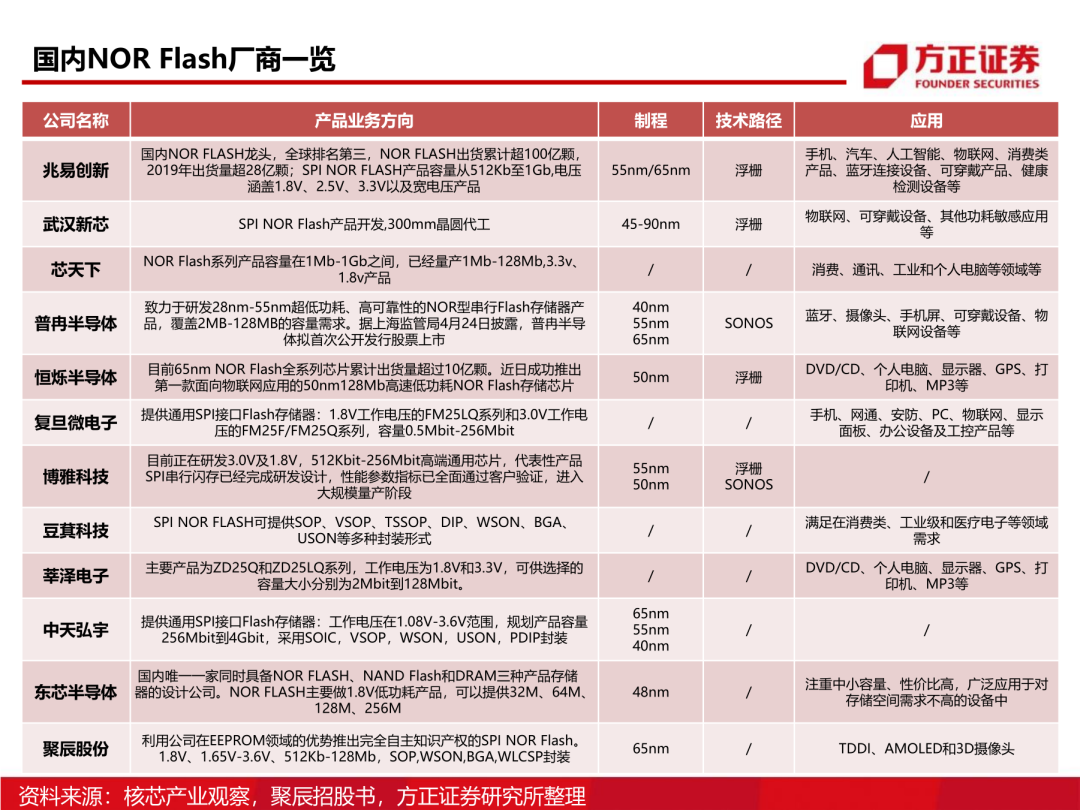 国内NOR Flash厂商一览

方正证券
FOUNDER SECURITIES

| 公司名称 | 产品业务方向 | 制程 | 技术路径 | 应用 |
|---|---|---|---|---|
| 兆易创新 | 国内NOR FLASH龙头，全球排名第三，NOR FLASH出货累计超100亿颗，2019年出货量超28亿颗；SPI NOR FLASH产品容量从512Kb至1Gb,电压涵盖1.8V、2.5V、3.3V以及宽电压产品 | 55nm/65nm | 浮栅 | 手机、汽车、人工智能、物联网、消费类产品、蓝牙连接设备、可穿戴产品、健康检测设备等 |
| 武汉新芯 | SPI NOR Flash产品开发,300mm晶圆代工 | 45-90nm | 浮栅 | 物联网、可穿戴设备、其他功耗敏感应用等 |
| 芯天下 | NOR Flash系列产品容量在1Mb-1Gb之间，已经量产1Mb-128Mb,3.3v、1.8v产品 | / | / | 消费、通讯、工业和个人电脑等领域等 |
| 普冉半导体 | 致力于研发28nm-55nm超低功耗、高可靠性的NOR型串行Flash存储器产品，覆盖2MB-128MB的容量需求。据上海监管局4月24日披露，普冉半导体拟首次公开发行股票上市 | 40nm 55nm 65nm | SONOS | 蓝牙、摄像头、手机屏、可穿戴设备、物联网设备等 |
| 恒烁半导体 | 目前65nm NOR Flash全系列芯片累计出货量超过10亿颗。近日成功推出第一款面向物联网应用的50nm128Mb高速低功耗NOR Flash存储芯片 | 50nm | 浮栅 | DVD/CD、个人电脑、显示器、GPS、打印机、MP3等 |
| 复旦微电子 | 提供通用SPI接口Flash存储器：1.8V工作电压的FM25LQ系列和3.0V工作电压的FM25F/FM25Q系列，容量0.5Mbit-256Mbit | / | / | 手机、网通、安防、PC、物联网、显示面板、办公设备及工控产品等 |
| 博雅科技 | 目前正在研发3.0V及1.8V，512Kbit-256Mbit高端通用芯片，代表性产品SPI串行闪存已经完成研发设计，性能参数指标已全面通过客户验证，进入大规模量产阶段 | 55nm 50nm | 浮栅 SONOS | / |
| 豆萁科技 | SPI NOR FLASH可提供SOP、VSOP、TSSOP、DIP、WSON、BGA、USON等多种封装形式 | / | / | 满足在消费类、工业级和医疗电子等领域需求 |
| 莘泽电子 | 主要产品为ZD25Q和ZD25LQ系列，工作电压为1.8V和3.3V，可供选择的容量大小分别为2Mbit到128Mbit。 | / | / | DVD/CD、个人电脑、显示器、GPS、打印机、MP3等 |
| 中天弘宇 | 提供通用SPI接口Flash存储器：工作电压在1.08V-3.6V范围，规划产品容量256Mbit到4Gbit，采用SOIC，VSOP，WSON，USON，PDIP封装 | 65nm 55nm 40nm | / | / |
| 东芯半导体 | 国内唯一一家同时具备NOR FLASH、NAND Flash和DRAM三种产品存储器的设计公司。NOR FLASH主要做1.8V低功耗产品，可以提供32M、64M、128M、256M | 48nm | / | 注重中小容量、性价比高，广泛应用于对存储空间需求不高的设备中 |
| 聚辰股份 | 利用公司在EEPROM领域的优势推出完全自主知识产权的SPI NOR Flash。1.8V、1.65V-3.6V、512Kb-128Mb，SOP,WSON,BGA,WLCSP封装 | 65nm | / | TDDI、AMOLED和3D摄像头 |

资料来源：核芯产业观察，聚辰招股书，方正证券研究所整理